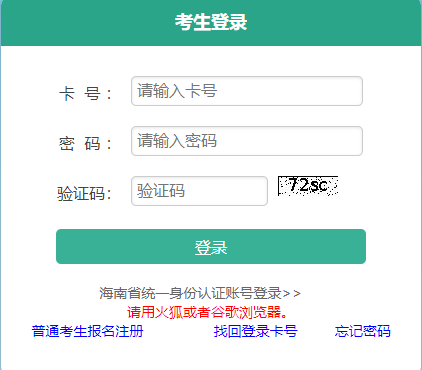 考生登录

卡 号： 请输入卡号

密 码： 请输入密码

验证码： 验证码 72sc

登录

海南省统一身份认证账号登录>>
请用火狐或者谷歌浏览器。

普通考生报名注册 找回登录卡号 忘记密码